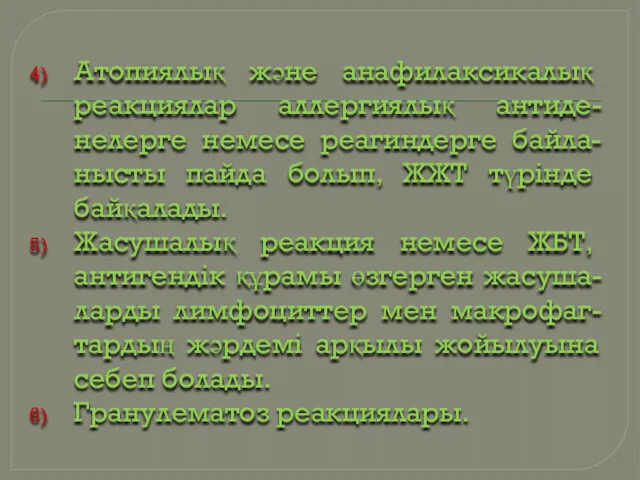 4) Атопиялық және анафилаксикалық реакциялар аллергиялық антиденелерге немесе реагиндерге байланысты пайда болып, ЖЖТ түрінде байқалады.

5) Жасушалық реакция немесе ЖБТ, антигендік құрамы өзгерген жасушаларды лимфоциттер мен макрофагтардың жәрдемі арқылы жойылуына себеп болады.

6) Гранулематоз реакциялары.